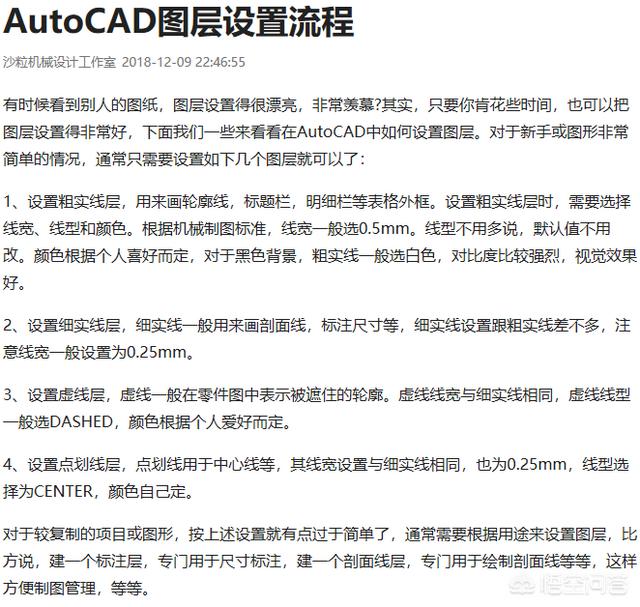 AutoCAD图层设置流程

沙粒机械设计工作室 2018-12-09 22:46:55

有时候看到别人的图纸，图层设置得很漂亮，非常羡慕?其实，只要你肯花些时间，也可以把图层设置得非常好，下面我们一些来看看在AutoCAD中如何设置图层。对于新手或图形非常简单的情况，通常只需要设置如下几个图层就可以了：

1、设置粗实线层，用来画轮廓线，标题栏，明细栏等表格外框。设置粗实线层时，需要选择线宽、线型和颜色。根据机械制图标准，线宽一般选0.5mm。线型不用多说，默认值不用改。颜色根据个人喜好而定，对于黑色背景，粗实线一般选白色，对比度比较强烈，视觉效果好。

2、设置细实线层，细实线一般用来画剖面线，标注尺寸等，细实线设置跟粗实线差不多，注意线宽一般设置为0.25mm。

3、设置虚线层，虚线一般在零件图中表示被遮住的轮廓。虚线线宽与细实线相同，虚线线型一般选DASHED，颜色根据个人爱好而定。

4、设置点划线层，点划线用于中心线等，其线宽设置与细实线相同，也为0.25mm，线型选择为CENTER，颜色自己定。

对于较复制的项目或图形，按上述设置就有点过于简单了，通常需要根据用途来设置图层，比方说，建一个标注层，专门用于尺寸标注，建一个剖面线层，专门用于绘制剖面线等等，这样方便制图管理，等等。

悟空问答